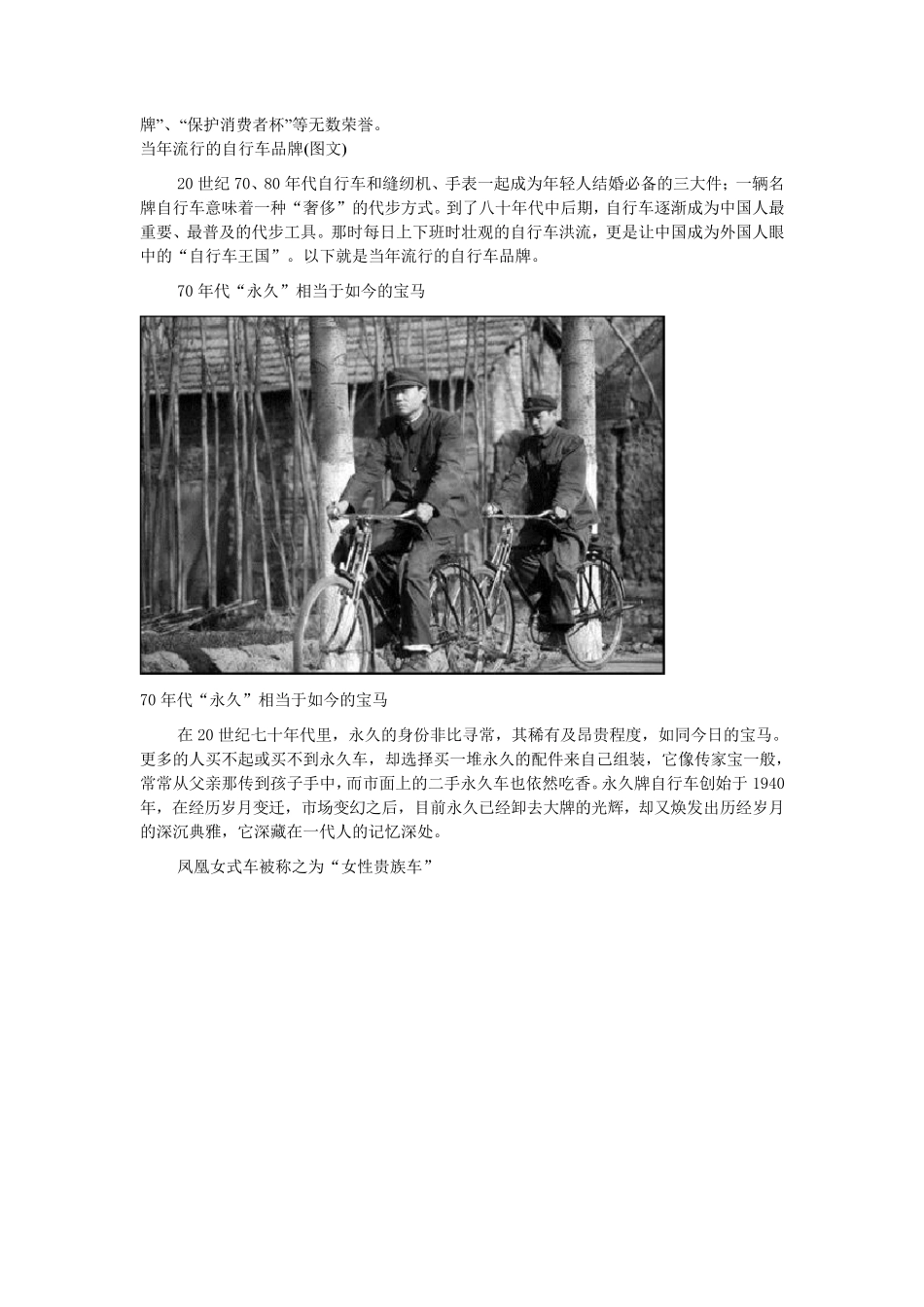 牌”、“保护消费者杯”等无数荣誉。
当年流行的自行车品牌(图文)

20 世纪 70、80 年代自行车和缝纫机、手表一起成为年轻人结婚必备的三大件；一辆名牌自行车意味着一种“奢侈”的代步方式。到了八十年代中后期，自行车逐渐成为中国人最重要、最普及的代步工具。那时每日上下班时壮观的自行车洪流，更是让中国成为外国人眼中的“自行车王国”。以下就是当年流行的自行车品牌。

70 年代“永久”相当于如今的宝马

70 年代“永久”相当于如今的宝马

在 20 世纪七十年代里，永久的身份非比寻常，其稀有及昂贵程度，如同今日的宝马。更多的人买不起或买不到永久车，却选择买一堆永久的配件来自己组装，它像传家宝一般，常常从父亲那传到孩子手中，而市面上的二手永久车也依然吃香。永久牌自行车创始于 1940 年，在经历岁月变迁，市场变幻之后，目前永久已经卸去大牌的光辉，却又焕发出历经岁月的深沉典雅，它深藏在一代人的记忆深处。

凤凰女式车被称之为“女性贵族车”